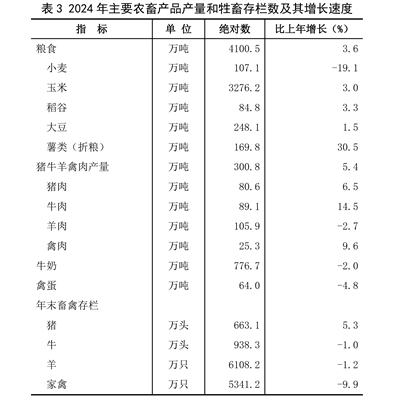 表 3 2024 年主要农畜产品产量和牲畜存栏数及其增长速度

| 指　标 | 单 位 | 绝对数 | 比上年增长（%） |
|---|---|---|---|
| 粮食 | 万吨 | 4100.5 | 3.6 |
| 小麦 | 万吨 | 107.1 | -19.1 |
| 玉米 | 万吨 | 3276.2 | 3.0 |
| 稻谷 | 万吨 | 84.8 | 3.3 |
| 大豆 | 万吨 | 248.1 | 1.5 |
| 薯类（折粮） | 万吨 | 169.8 | 30.5 |
| 猪牛羊禽肉产量 | 万吨 | 300.8 | 5.4 |
| 猪肉 | 万吨 | 80.6 | 6.5 |
| 牛肉 | 万吨 | 89.1 | 14.5 |
| 羊肉 | 万吨 | 105.9 | -2.7 |
| 禽肉 | 万吨 | 25.3 | 9.6 |
| 牛奶 | 万吨 | 776.7 | -2.0 |
| 禽蛋 | 万吨 | 64.0 | -4.8 |
| 年末畜禽存栏 | | | |
| 猪 | 万头 | 663.1 | 5.3 |
| 牛 | 万头 | 938.3 | -1.0 |
| 羊 | 万只 | 6108.2 | -1.2 |
| 家禽 | 万只 | 5341.2 | -9.9 |